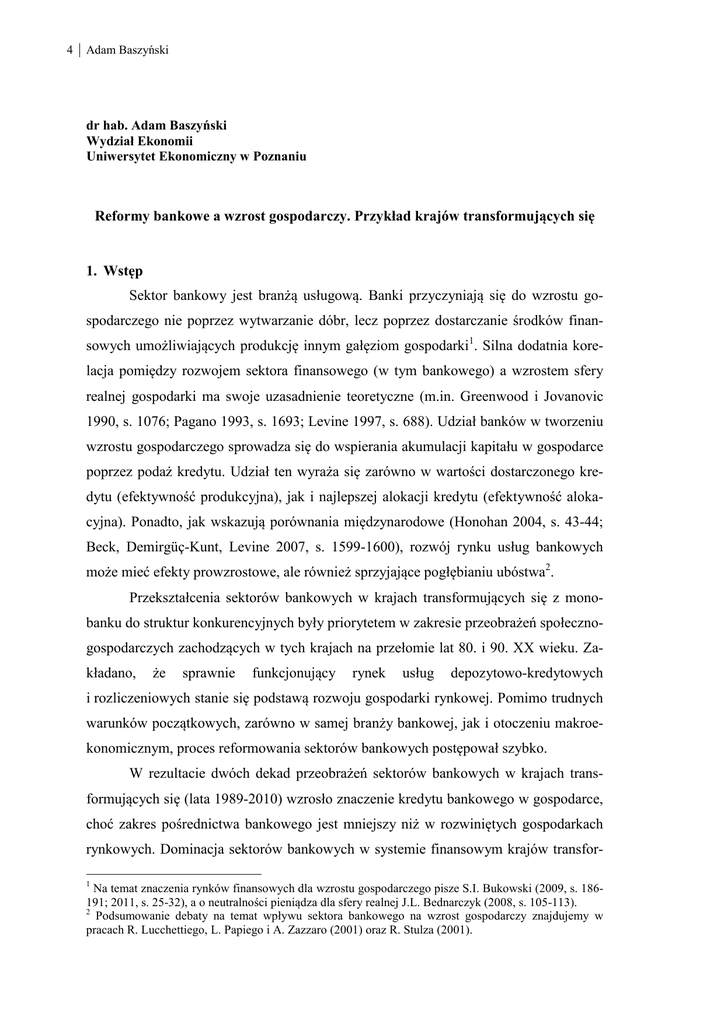 4 | Adam Baszyński

dr hab. Adam Baszyński
Wydział Ekonomii
Uniwersytet Ekonomiczny w Poznaniu

Reformy bankowe a wzrost gospodarczy. Przykład krajów transformujących się

1. Wstęp

Sektor bankowy jest branżą usługową. Banki przyczyniają się do wzrostu gospodarczego nie poprzez wytwarzanie dóbr, lecz poprzez dostarczanie środków finansowych umożliwiających produkcję innym gałęziom gospodarki$^1$. Silna dodatnia korelacja pomiędzy rozwojem sektora finansowego (w tym bankowego) a wzrostem sfery realnej gospodarki ma swoje uzasadnienie teoretyczne (m.in. Greenwood i Jovanovic 1990, s. 1076; Pagano 1993, s. 1693; Levine 1997, s. 688). Udział banków w tworzeniu wzrostu gospodarczego sprowadza się do wspierania akumulacji kapitału w gospodarce poprzez podaż kredytu. Udział ten wyraża się zarówno w wartości dostarczonego kredytu (efektywność produkcyjna), jak i najlepszej alokacji kredytu (efektywność alokacyjna). Ponadto, jak wskazują porównania międzynarodowe (Honohan 2004, s. 43-44; Beck, Demirgüç-Kunt, Levine 2007, s. 1599-1600), rozwój rynku usług bankowych może mieć efekty prowzrostowe, ale również sprzyjające pogłębianiu ubóstwa$^2$.

Przekształcenia sektorów bankowych w krajach transformujących się z monobanku do struktur konkurencyjnych były priorytetem w zakresie przeobrażeń społeczno-gospodarczych zachodzących w tych krajach na przełomie lat 80. i 90. XX wieku. Zakładano, że sprawnie funkcjonujący rynek usług depozytowo-kredytowych i rozliczeniowych stanie się podstawą rozwoju gospodarki rynkowej. Pomimo trudnych warunków początkowych, zarówno w samej branży bankowej, jak i otoczeniu makroekonomicznym, proces reformowania sektorów bankowych postępował szybko.

W rezultacie dwóch dekad przeobrażeń sektorów bankowych w krajach transformujących się (lata 1989-2010) wzrosło znaczenie kredytu bankowego w gospodarce, choć zakres pośrednictwa bankowego jest mniejszy niż w rozwiniętych gospodarkach rynkowych. Dominacja sektorów bankowych w systemie finansowym krajów transfor-

$^1$ Na temat znaczenia rynków finansowych dla wzrostu gospodarczego pisze S.I. Bukowski (2009, s. 186-191; 2011, s. 25-32), a o neutralności pieniądza dla sfery realnej J.L. Bednarczyk (2008, s. 105-113).
$^2$ Podsumowanie debaty na temat wpływu sektora bankowego na wzrost gospodarczy znajdujemy w pracach R. Lucchettiego, L. Papiego i A. Zazzaro (2001) oraz R. Stulza (2001).